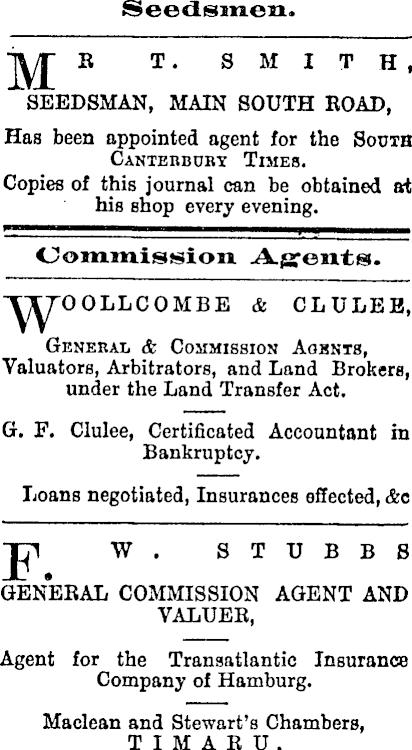 Seedsmen.

MR T. SMITH,
SEEDSMAN, MAIN SOUTH ROAD,

Has been appointed agent for the SOUTH CANTERBURY TIMES.

Copies of this journal can be obtained at his shop every evening.

Commission Agents.

WOOLLCOMBE & CLULEE,
GENERAL & COMMISSION AGENTS,
Valuators, Arbitrators, and Land Brokers, under the Land Transfer Act.

G. F. Clulee, Certificated Accountant in Bankruptcy.

Loans negotiated, Insurances effected, &c

F. W. STUBBS
GENERAL COMMISSION AGENT AND VALUER,

Agent for the Transatlantic Insurance Company of Hamburg.

Maclean and Stewart's Chambers,
TIMARU.